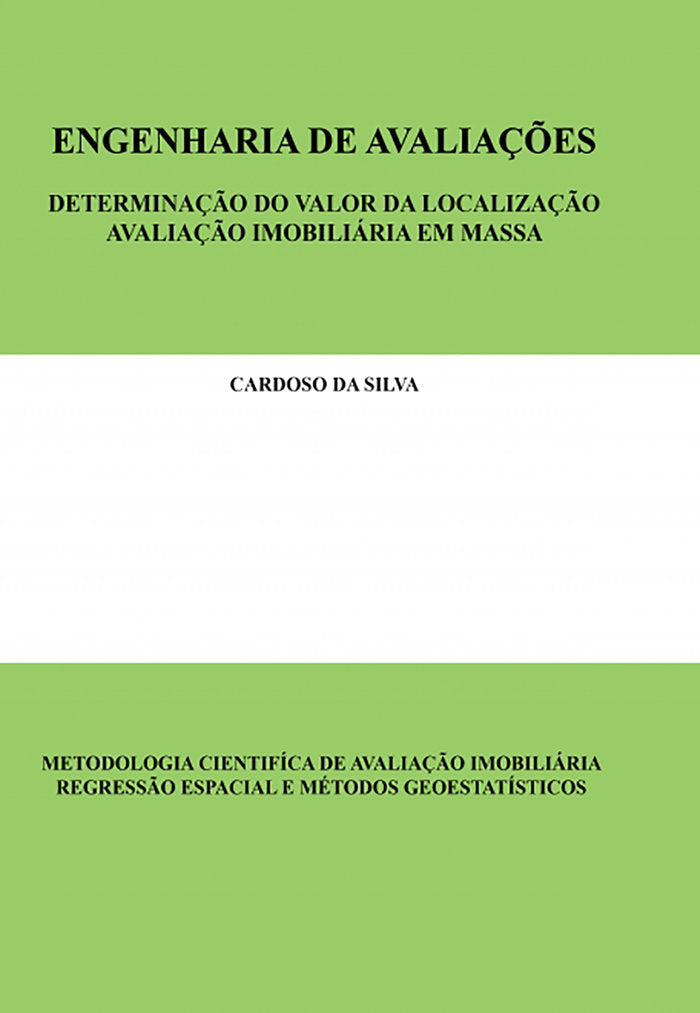 ENGENHARIA DE AVALIAÇÕES

DETERMINAÇÃO DO VALOR DA LOCALIZAÇÃO
AVALIAÇÃO IMOBILIÁRIA EM MASSA

CARDOSO DA SILVA

METODOLOGIA CIENTIFÍCA DE AVALIAÇÃO IMOBILIÁRIA
REGRESSÃO ESPACIAL E MÉTODOS GEOESTATÍSTICOS